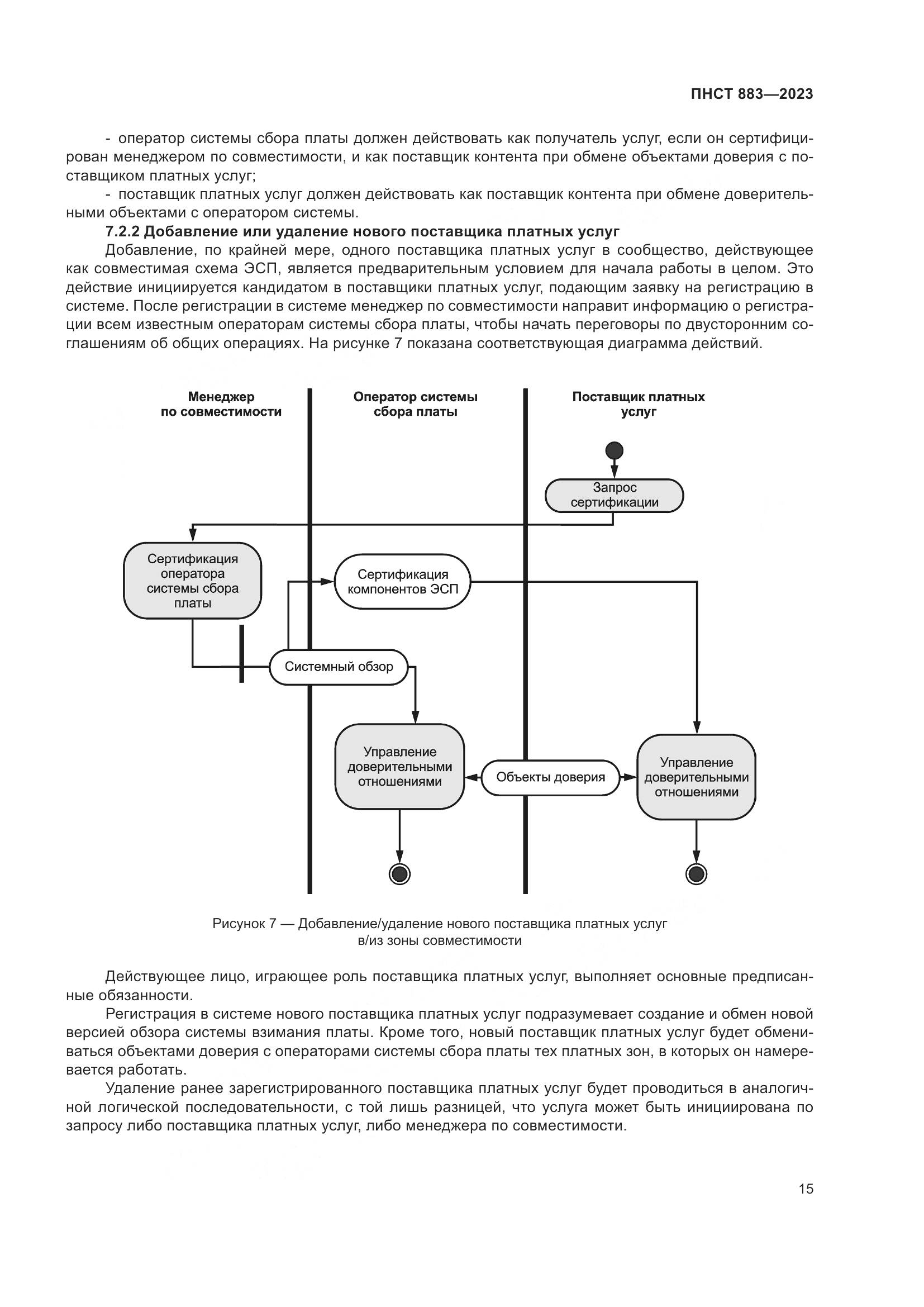 ПНСТ 883—2023

- оператор системы сбора платы должен действовать как получатель услуг, если он сертифицирован менеджером по совместимости, и как поставщик контента при обмене объектами доверия с поставщиком платных услуг;

- поставщик платных услуг должен действовать как поставщик контента при обмене доверительными объектами с оператором системы.

7.2.2 Добавление или удаление нового поставщика платных услуг

Добавление, по крайней мере, одного поставщика платных услуг в сообщество, действующее как совместимая схема ЭСП, является предварительным условием для начала работы в целом. Это действие инициируется кандидатом в поставщики платных услуг, подающим заявку на регистрацию в системе. После регистрации в системе менеджер по совместимости направит информацию о регистрации всем известным операторам системы сбора платы, чтобы начать переговоры по двусторонним соглашениям об общих операциях. На рисунке 7 показана соответствующая диаграмма действий.

Менеджер по совместимости

Оператор системы сбора платы

Поставщик платных услуг

Запрос сертификации

Сертификация оператора системы сбора платы

Сертификация компонентов ЭСП

Системный обзор

Управление доверительными отношениями

Объекты доверия

Управление доверительными отношениями

Рисунок 7 — Добавление/удаление нового поставщика платных услуг в/из зоны совместимости

Действующее лицо, играющее роль поставщика платных услуг, выполняет основные предписанные обязанности.

Регистрация в системе нового поставщика платных услуг подразумевает создание и обмен новой версией обзора системы взимания платы. Кроме того, новый поставщик платных услуг будет обмениваться объектами доверия с операторами системы сбора платы тех платных зон, в которых он намеревается работать.

Удаление ранее зарегистрированного поставщика платных услуг будет проводиться в аналогичной логической последовательности, с той лишь разницей, что услуга может быть инициирована по запросу либо поставщика платных услуг, либо менеджера по совместимости.

15